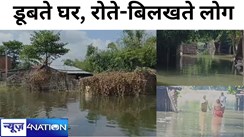 डूबते घर, रोते-बिलखते लोग

न्यूज़ 4NATION